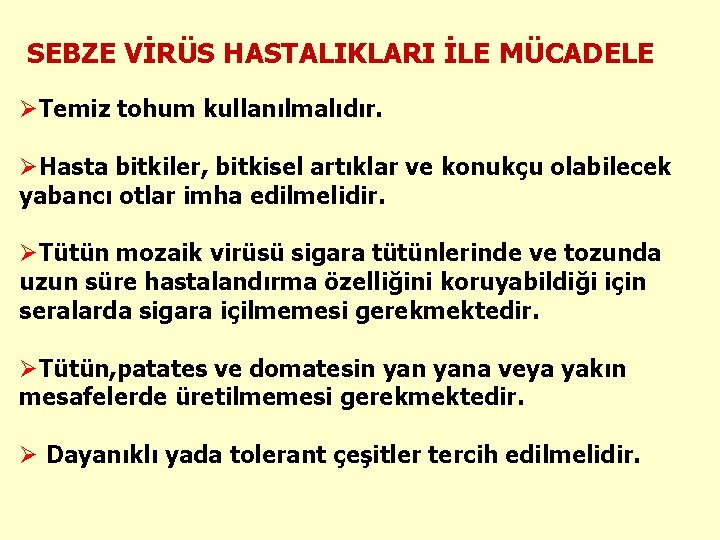 SEBZE VİRÜS HASTALIKLARI İLE MÜCADELE

➢Temiz tohum kullanılmalıdır.

➢Hasta bitkiler, bitkisel artıklar ve konukçu olabilecek yabancı otlar imha edilmelidir.

➢Tütün mozaik virüsü sigara tütünlerinde ve tozunda uzun süre hastalandırma özelliğini koruyabildiği için seralarda sigara içilmemesi gerekmektedir.

➢Tütün,patates ve domatesin yan yana veya yakın mesafelerde üretilmemesi gerekmektedir.

➢ Dayanıklı yada tolerant çeşitler tercih edilmelidir.